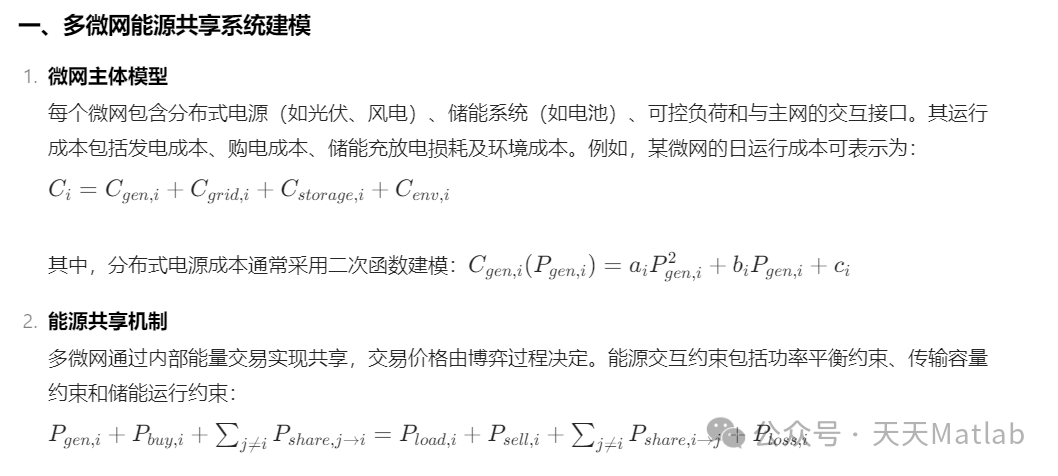 一、多微网能源共享系统建模

1. 微网主体模型

每个微网包含分布式电源（如光伏、风电）、储能系统（如电池）、可控负荷和与主网的交互接口。其运行成本包括发电成本、购电成本、储能充放电损耗及环境成本。例如，某微网的日运行成本可表示为：

$C_i = C_{gen,i} + C_{grid,i} + C_{storage,i} + C_{env,i}$

其中，分布式电源成本通常采用二次函数建模：$C_{gen,i}(P_{gen,i}) = a_i P_{gen,i}^2 + b_i P_{gen,i} + c_i$

2. 能源共享机制

多微网通过内部能量交易实现共享，交易价格由博弈过程决定。能源交互约束包括功率平衡约束、传输容量约束和储能运行约束：

$P_{gen,i} + P_{buy,i} + \sum_{j \neq i} P_{share,j \to i} = P_{load,i} + P_{sell,i} + \sum_{j \neq i} P_{share,i \to j} + P_{loss,i}$

公众号 · 天天Matlab